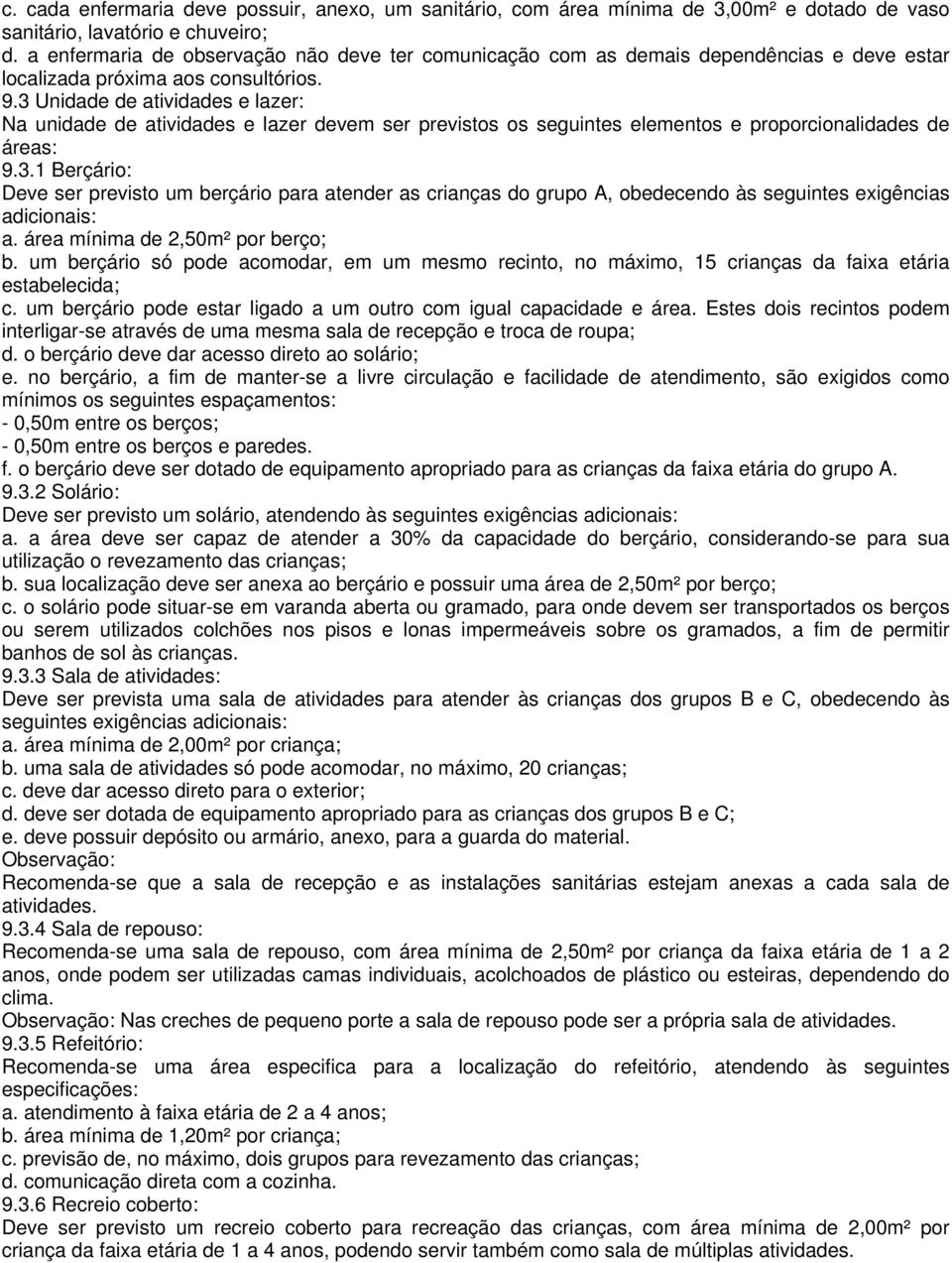 c. cada enfermaria deve possuir, anexo, um sanitário, com área mínima de 3,00m² e dotado de vaso sanitário, lavatório e chuveiro;
d. a enfermaria de observação não deve ter comunicação com as demais dependências e deve estar localizada próxima aos consultórios.
9.3 Unidade de atividades e lazer:
Na unidade de atividades e lazer devem ser previstos os seguintes elementos e proporcionalidades de áreas:
9.3.1 Berçário:
Deve ser previsto um berçário para atender as crianças do grupo A, obedecendo às seguintes exigências adicionais:
a. área mínima de 2,50m² por berço;
b. um berçário só pode acomodar, em um mesmo recinto, no máximo, 15 crianças da faixa etária estabelecida;
c. um berçário pode estar ligado a um outro com igual capacidade e área. Estes dois recintos podem interligar-se através de uma mesma sala de recepção e troca de roupa;
d. o berçário deve dar acesso direto ao solário;
e. no berçário, a fim de manter-se a livre circulação e facilidade de atendimento, são exigidos como mínimos os seguintes espaçamentos:
- 0,50m entre os berços;
- 0,50m entre os berços e paredes.
f. o berçário deve ser dotado de equipamento apropriado para as crianças da faixa etária do grupo A.
9.3.2 Solário:
Deve ser previsto um solário, atendendo às seguintes exigências adicionais:
a. a área deve ser capaz de atender a 30% da capacidade do berçário, considerando-se para sua utilização o revezamento das crianças;
b. sua localização deve ser anexa ao berçário e possuir uma área de 2,50m² por berço;
c. o solário pode situar-se em varanda aberta ou gramado, para onde devem ser transportados os berços ou serem utilizados colchões nos pisos e lonas impermeáveis sobre os gramados, a fim de permitir banhos de sol às crianças.
9.3.3 Sala de atividades:
Deve ser prevista uma sala de atividades para atender às crianças dos grupos B e C, obedecendo às seguintes exigências adicionais:
a. área mínima de 2,00m² por criança;
b. uma sala de atividades só pode acomodar, no máximo, 20 crianças;
c. deve dar acesso direto para o exterior;
d. deve ser dotada de equipamento apropriado para as crianças dos grupos B e C;
e. deve possuir depósito ou armário, anexo, para a guarda do material.
Observação:
Recomenda-se que a sala de recepção e as instalações sanitárias estejam anexas a cada sala de atividades.
9.3.4 Sala de repouso:
Recomenda-se uma sala de repouso, com área mínima de 2,50m² por criança da faixa etária de 1 a 2 anos, onde podem ser utilizadas camas individuais, acolchoados de plástico ou esteiras, dependendo do clima.
Observação: Nas creches de pequeno porte a sala de repouso pode ser a própria sala de atividades.
9.3.5 Refeitório:
Recomenda-se uma área especifica para a localização do refeitório, atendendo às seguintes especificações:
a. atendimento à faixa etária de 2 a 4 anos;
b. área mínima de 1,20m² por criança;
c. previsão de, no máximo, dois grupos para revezamento das crianças;
d. comunicação direta com a cozinha.
9.3.6 Recreio coberto:
Deve ser previsto um recreio coberto para recreação das crianças, com área mínima de 2,00m² por criança da faixa etária de 1 a 4 anos, podendo servir também como sala de múltiplas atividades.